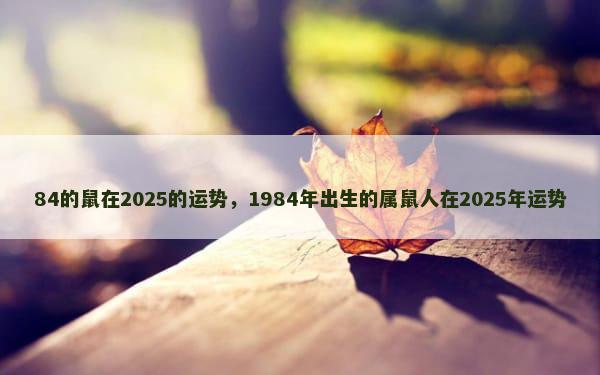 84的鼠在2025的运势，1984年出生的属鼠人在2025年运势